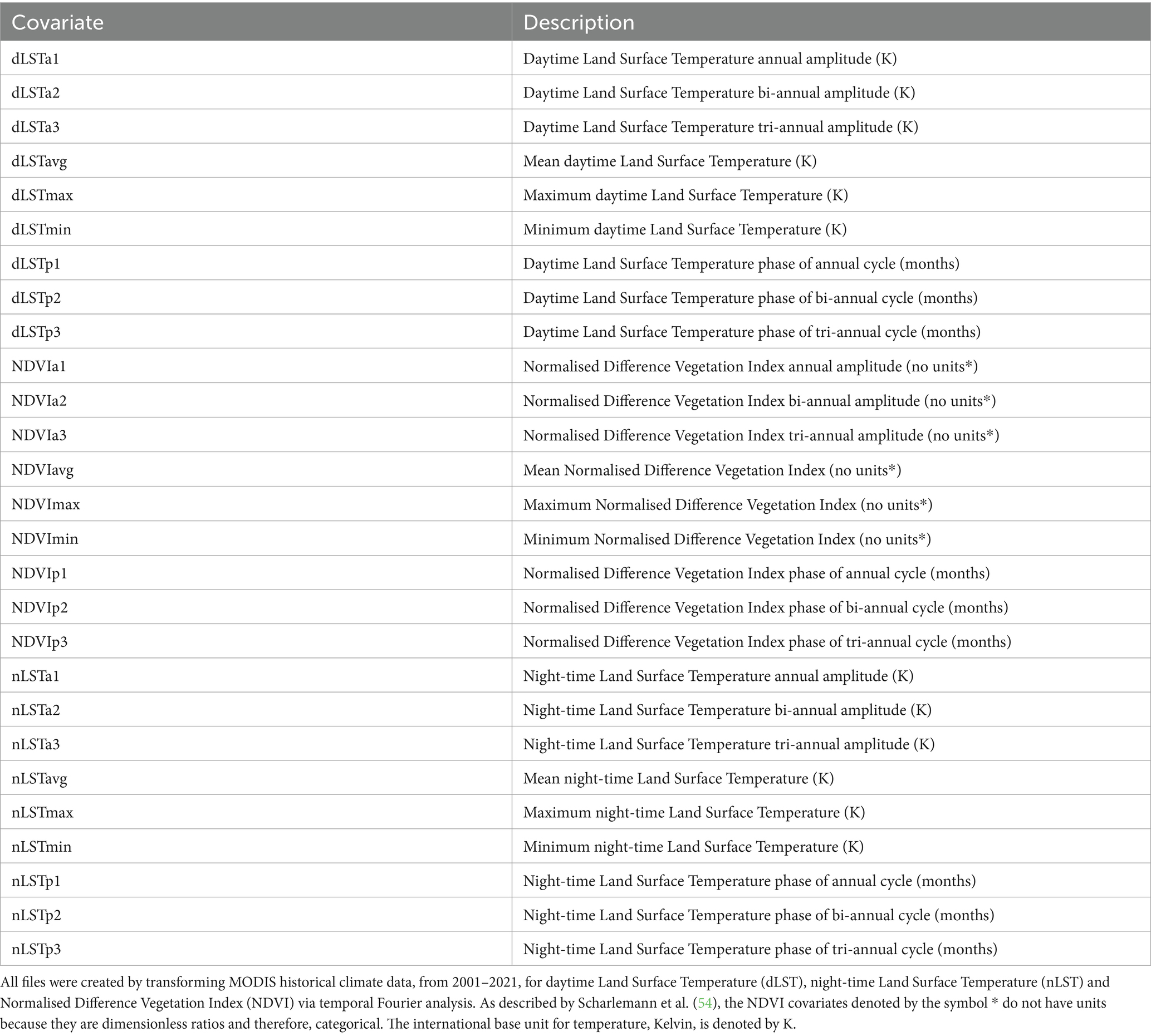 | Covariate | Description |
|---|---|
| dLSTa1 | Daytime Land Surface Temperature annual amplitude (K) |
| dLSTa2 | Daytime Land Surface Temperature bi-annual amplitude (K) |
| dLSTa3 | Daytime Land Surface Temperature tri-annual amplitude (K) |
| dLSTavg | Mean daytime Land Surface Temperature (K) |
| dLSTmax | Maximum daytime Land Surface Temperature (K) |
| dLSTmin | Minimum daytime Land Surface Temperature (K) |
| dLSTp1 | Daytime Land Surface Temperature phase of annual cycle (months) |
| dLSTp2 | Daytime Land Surface Temperature phase of bi-annual cycle (months) |
| dLSTp3 | Daytime Land Surface Temperature phase of tri-annual cycle (months) |
| NDVIa1 | Normalised Difference Vegetation Index annual amplitude (no units*) |
| NDVIa2 | Normalised Difference Vegetation Index bi-annual amplitude (no units*) |
| NDVIa3 | Normalised Difference Vegetation Index tri-annual amplitude (no units*) |
| NDVIavg | Mean Normalised Difference Vegetation Index (no units*) |
| NDVImax | Maximum Normalised Difference Vegetation Index (no units*) |
| NDVImin | Minimum Normalised Difference Vegetation Index (no units*) |
| NDVIp1 | Normalised Difference Vegetation Index phase of annual cycle (months) |
| NDVIp2 | Normalised Difference Vegetation Index phase of bi-annual cycle (months) |
| NDVIp3 | Normalised Difference Vegetation Index phase of tri-annual cycle (months) |
| nLSTa1 | Night-time Land Surface Temperature annual amplitude (K) |
| nLSTa2 | Night-time Land Surface Temperature bi-annual amplitude (K) |
| nLSTa3 | Night-time Land Surface Temperature tri-annual amplitude (K) |
| nLSTavg | Mean night-time Land Surface Temperature (K) |
| nLSTmax | Maximum night-time Land Surface Temperature (K) |
| nLSTmin | Minimum night-time Land Surface Temperature (K) |
| nLSTp1 | Night-time Land Surface Temperature phase of annual cycle (months) |
| nLSTp2 | Night-time Land Surface Temperature phase of bi-annual cycle (months) |
| nLSTp3 | Night-time Land Surface Temperature phase of tri-annual cycle (months) |

All files were created by transforming MODIS historical climate data, from 2001–2021, for daytime Land Surface Temperature (dLST), night-time Land Surface Temperature (nLST) and Normalised Difference Vegetation Index (NDVI) via temporal Fourier analysis. As described by Scharlemann et al. (54), the NDVI covariates denoted by the symbol * do not have units because they are dimensionless ratios and therefore, categorical. The international base unit for temperature, Kelvin, is denoted by K.